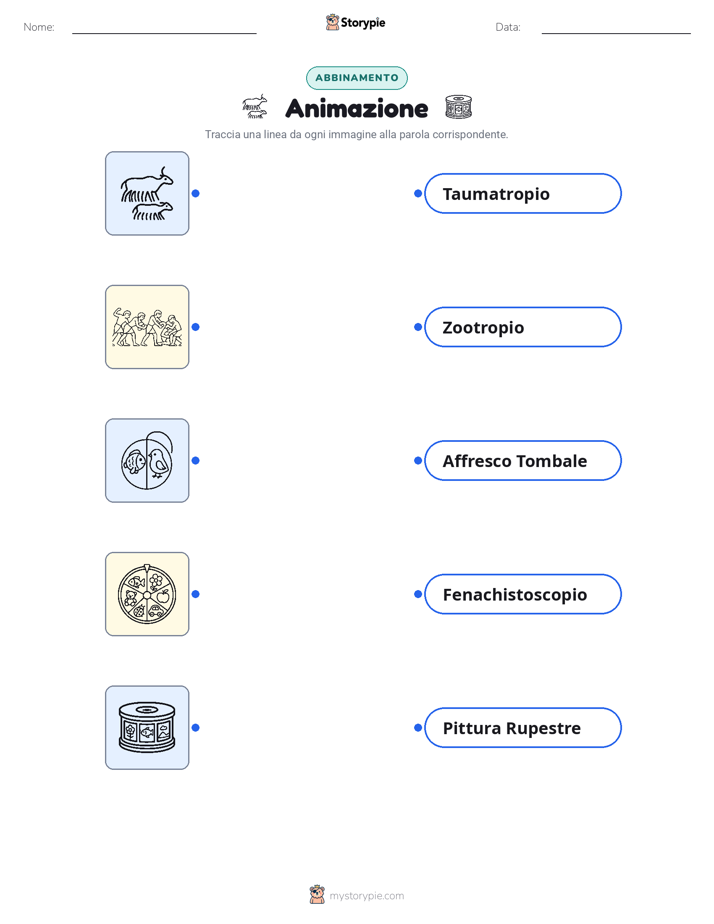 Nome: ____ Storypie Data: ____

ABBINAMENTO

Animazione

Traccia una linea da ogni immagine alla parola corrispondente.

Taumatropio

Zootropio

Affresco Tombale

Fenachistoscopio

Pittura Rupestre

mystorypie.com